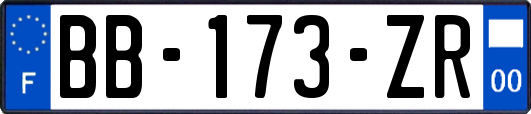 F
BB-173-ZR
00